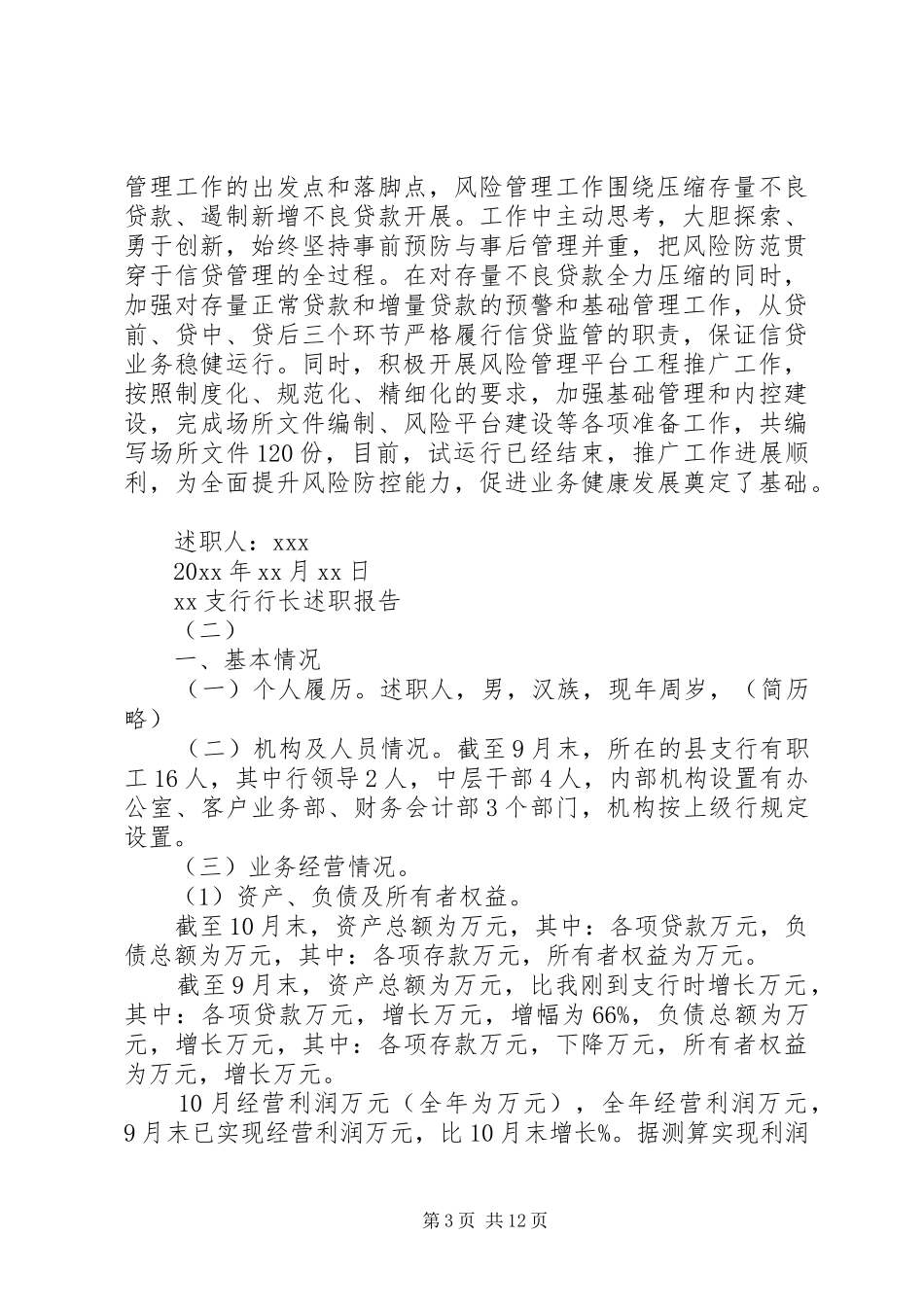 管理工作的出发点和落脚点，风险管理工作围绕压缩存量不良贷款、遏制新增不良贷款开展。工作中主动思考，大胆探索、勇于创新，始终坚持事前预防与事后管理并重，把风险防范贯穿于信贷管理的全过程。在对存量不良贷款全力压缩的同时，加强对存量正常贷款和增量贷款的预警和基础管理工作，从贷前、贷中、贷后三个环节严格履行信贷监管的职责，保证信贷业务稳健运行。同时，积极开展风险管理平台工程推广工作，按照制度化、规范化、精细化的要求，加强基础管理和内控建设，完成场所文件编制、风险平台建设等各项准备工作，共编写场所文件120份，目前，试运行已经结束，推广工作进展顺利，为全面提升风险防控能力，促进业务健康发展奠定了基础。

述职人：xxx

20xx年xx月xx日

xx支行行长述职报告

（二）

一、基本情况

（一）个人履历。述职人，男，汉族，现年周岁，（简历略）

（二）机构及人员情况。截至9月末，所在的县支行有职工16人，其中行领导2人，中层干部4人，内部机构设置有办公室、客户业务部、财务会计部3个部门，机构按上级行规定设置。

（三）业务经营情况。

（1）资产、负债及所有者权益。

截至10月末，资产总额为万元，其中：各项贷款万元，负债总额为万元，其中：各项存款万元，所有者权益为万元。

截至9月末，资产总额为万元，比我刚到支行时增长万元，其中：各项贷款万元，增长万元，增幅为66%，负债总额为万元，增长万元，其中：各项存款万元，下降万元，所有者权益为万元，增长万元。

10月经营利润万元（全年为万元），全年经营利润万元，9月末已实现经营利润万元，比10月末增长%。据测算实现利润

第3页 共12页